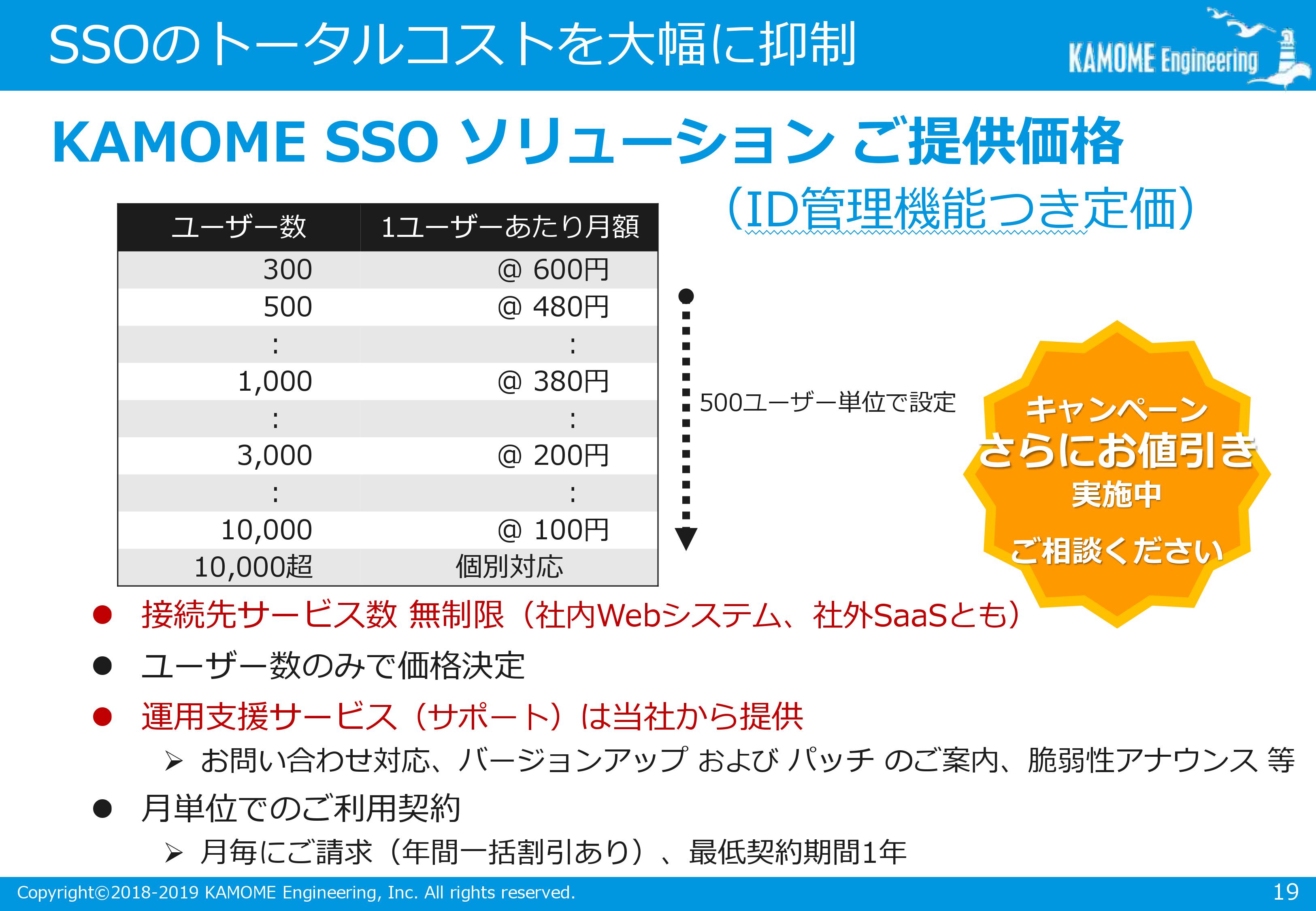 SSOのトータルコストを大幅に抑制

KAMOME Engineering

KAMOME SSO ソリューション ご提供価格

（ID管理機能つき定価）

| ユーザー数 | 1ユーザーあたり月額 |
|---|---|
| 300 | @ 600円 |
| 500 | @ 480円 |
| : | : |
| 1,000 | @ 380円 |
| : | : |
| 3,000 | @ 200円 |
| : | : |
| 10,000 | @ 100円 |
| 10,000超 | 個別対応 |

500ユーザー単位で設定

キャンペーン
さらにお値引き
実施中
ご相談ください

● 接続先サービス数 無制限（社内Webシステム、社外SaaSとも）

● ユーザー数のみで価格決定

● 運用支援サービス（サポート）は当社から提供

➢ お問い合わせ対応、バージョンアップ および パッチ のご案内、脆弱性アナウンス 等

● 月単位でのご利用契約

➢ 月毎にご請求（年間一括割引あり）、最低契約期間1年

Copyright©2018-2019 KAMOME Engineering, Inc. All rights reserved.

19